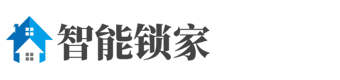 智能锁家